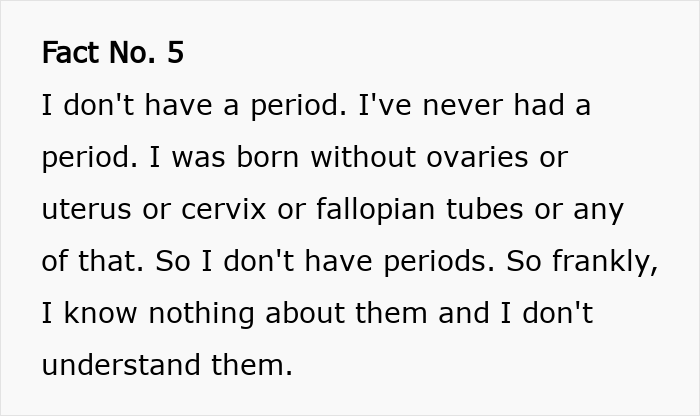 Fact No. 5

I don't have a period. I've never had a period. I was born without ovaries or uterus or cervix or fallopian tubes or any of that. So I don't have periods. So frankly, I know nothing about them and I don't understand them.